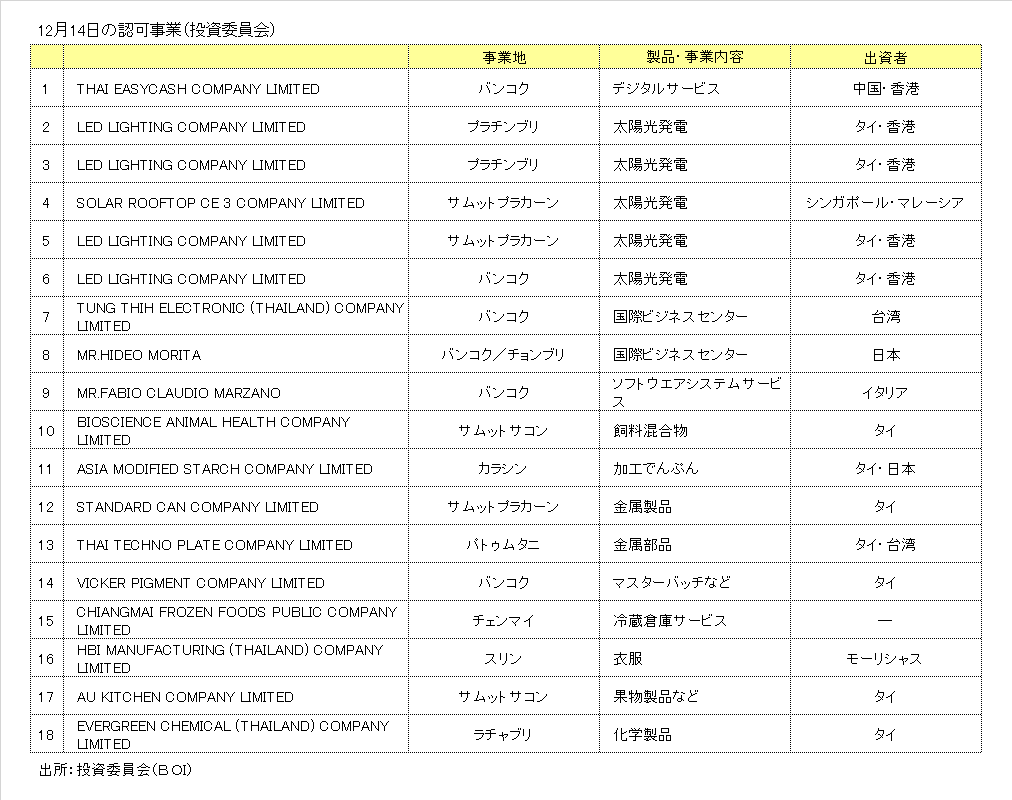 12月14日の認可事業(投資委員会)

| | | 事業地 | 製品・事業内容 | 出資者 |
|---|---|---|---|---|
| 1 | THAI EASYCASH COMPANY LIMITED | バンコク | デジタルサービス | 中国・香港 |
| 2 | LED LIGHTING COMPANY LIMITED | プラチンブリ | 太陽光発電 | タイ・香港 |
| 3 | LED LIGHTING COMPANY LIMITED | プラチンブリ | 太陽光発電 | タイ・香港 |
| 4 | SOLAR ROOFTOP CE 3 COMPANY LIMITED | サムットプラカーン | 太陽光発電 | シンガポール・マレーシア |
| 5 | LED LIGHTING COMPANY LIMITED | サムットプラカーン | 太陽光発電 | タイ・香港 |
| 6 | LED LIGHTING COMPANY LIMITED | バンコク | 太陽光発電 | タイ・香港 |
| 7 | TUNG THIH ELECTRONIC (THAILAND) COMPANY LIMITED | バンコク | 国際ビジネスセンター | 台湾 |
| 8 | MR.HIDEO MORITA | バンコク/チョンブリ | 国際ビジネスセンター | 日本 |
| 9 | MR.FABIO CLAUDIO MARZANO | バンコク | ソフトウエアシステムサービス | イタリア |
| 10 | BIOSCIENCE ANIMAL HEALTH COMPANY LIMITED | サムットサコン | 飼料混合物 | タイ |
| 11 | ASIA MODIFIED STARCH COMPANY LIMITED | カラシン | 加工でんぷん | タイ・日本 |
| 12 | STANDARD CAN COMPANY LIMITED | サムットプラカーン | 金属製品 | タイ |
| 13 | THAI TECHNO PLATE COMPANY LIMITED | パトゥムタニ | 金属部品 | タイ・台湾 |
| 14 | VICKER PIGMENT COMPANY LIMITED | バンコク | マスターバッチなど | タイ |
| 15 | CHIANGMAI FROZEN FOODS PUBLIC COMPANY LIMITED | チェンマイ | 冷蔵倉庫サービス | — |
| 16 | HBI MANUFACTURING (THAILAND) COMPANY LIMITED | スリン | 衣服 | モーリシャス |
| 17 | AU KITCHEN COMPANY LIMITED | サムットサコン | 果物製品など | タイ |
| 18 | EVERGREEN CHEMICAL (THAILAND) COMPANY LIMITED | ラチャブリ | 化学製品 | タイ |

出所:投資委員会(BOI)